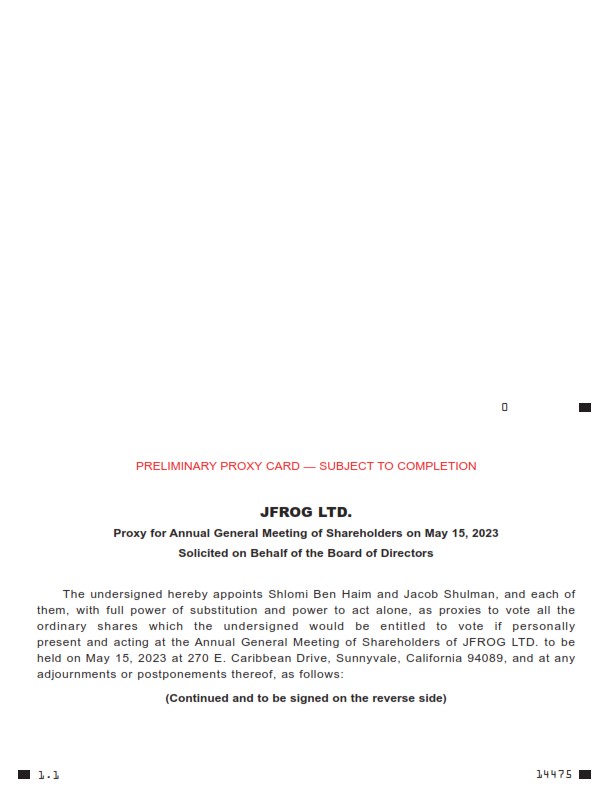 0

PRELIMINARY PROXY CARD — SUBJECT TO COMPLETION

JFROG LTD.

Proxy for Annual General Meeting of Shareholders on May 15, 2023

Solicited on Behalf of the Board of Directors

The undersigned hereby appoints Shlomi Ben Haim and Jacob Shulman, and each of them, with full power of substitution and power to act alone, as proxies to vote all the ordinary shares which the undersigned would be entitled to vote if personally present and acting at the Annual General Meeting of Shareholders of JFROG LTD. to be held on May 15, 2023 at 270 E. Caribbean Drive, Sunnyvale, California 94089, and at any adjournments or postponements thereof, as follows:

(Continued and to be signed on the reverse side)

1.1

14475